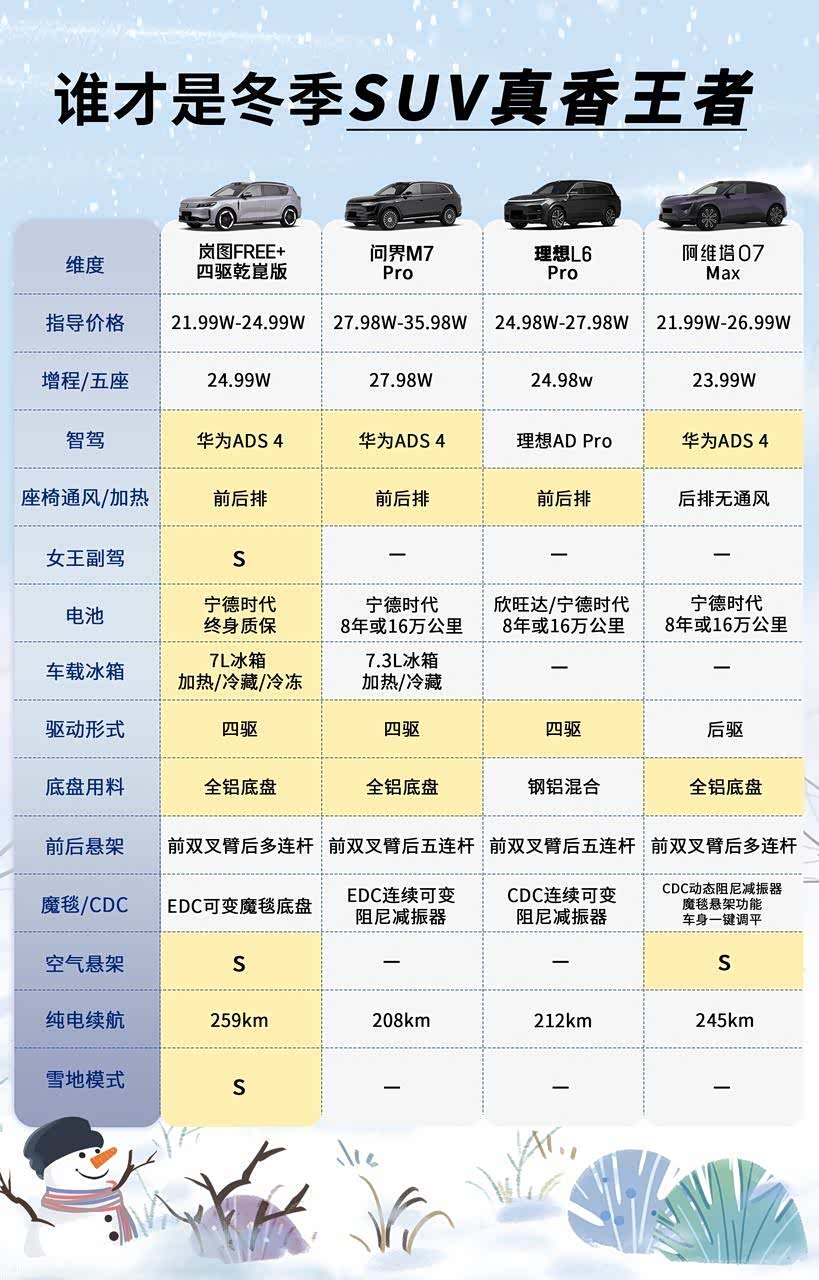 谁才是冬季SUV真香王者

| 维度 | 岚图FREE+ 四驱乾崑版 | 问界M7 Pro | 理想L6 Pro | 阿维塔07 Max |
|---|---|---|---|---|
| 指导价格 | 21.99W-24.99W | 27.98W-35.98W | 24.98W-27.98W | 21.99W-26.99W |
| 增程/五座 | 24.99W | 27.98W | 24.98w | 23.99W |
| 智驾 | 华为ADS 4 | 华为ADS 4 | 理想AD Pro | 华为ADS 4 |
| 座椅通风/加热 | 前后排 | 前后排 | 前后排 | 后排无通风 |
| 女王副驾 | S | — | — | — |
| 电池 | 宁德时代 终身质保 | 宁德时代 8年或16万公里 | 欣旺达/宁德时代 8年或16万公里 | 宁德时代 8年或16万公里 |
| 车载冰箱 | 7L冰箱 加热/冷藏/冷冻 | 7.3L冰箱 加热/冷藏 | — | — |
| 驱动形式 | 四驱 | 四驱 | 四驱 | 后驱 |
| 底盘用料 | 全铝底盘 | 全铝底盘 | 钢铝混合 | 全铝底盘 |
| 前后悬架 | 前双叉臂后多连杆 | 前双叉臂后五连杆 | 前双叉臂后五连杆 | 前双叉臂后多连杆 |
| 魔毯/CDC | EDC可变魔毯底盘 | EDC连续可变 阻尼减振器 | CDC连续可变 阻尼减振器 | CDC动态阻尼减振器 魔毯悬架功能 车身一键调平 |
| 空气悬架 | S | — | — | S |
| 纯电续航 | 259km | 208km | 212km | 245km |
| 雪地模式 | S | — | — | — |